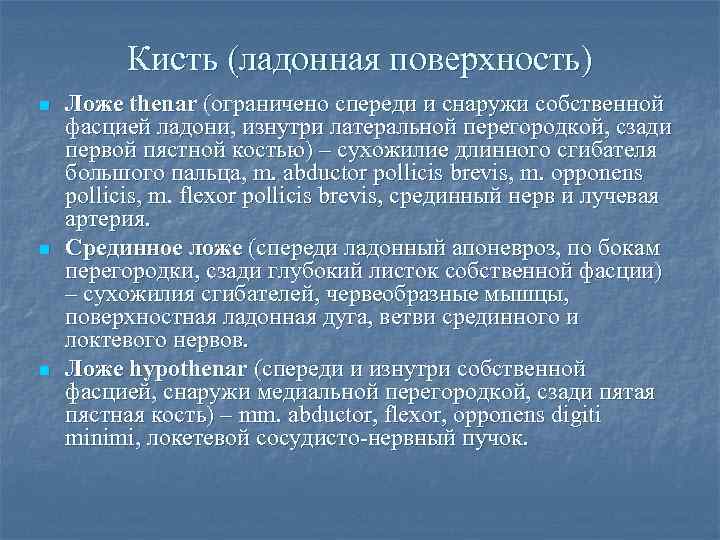 Кисть (ладонная поверхность)

Ложе thenar (ограничено спереди и снаружи собственной фасцией ладони, изнутри латеральной перегородкой, сзади первой пястной костью) – сухожилие длинного сгибателя большого пальца, m. abductor pollicis brevis, m. opponens pollicis, m. flexor pollicis brevis, срединный нерв и лучевая артерия.

Срединное ложе (спереди ладонный апоневроз, по бокам перегородки, сзади глубокий листок собственной фасции) – сухожилия сгибателей, червеобразные мышцы, поверхностная ладонная дуга, ветви срединного и локтевого нервов.

Ложе hypothenar (спереди и изнутри собственной фасцией, снаружи медиальной перегородкой, сзади пятая пястная кость) – mm. abductor, flexor, opponens digiti minimi, локетевой сосудисто-нервный пучок.